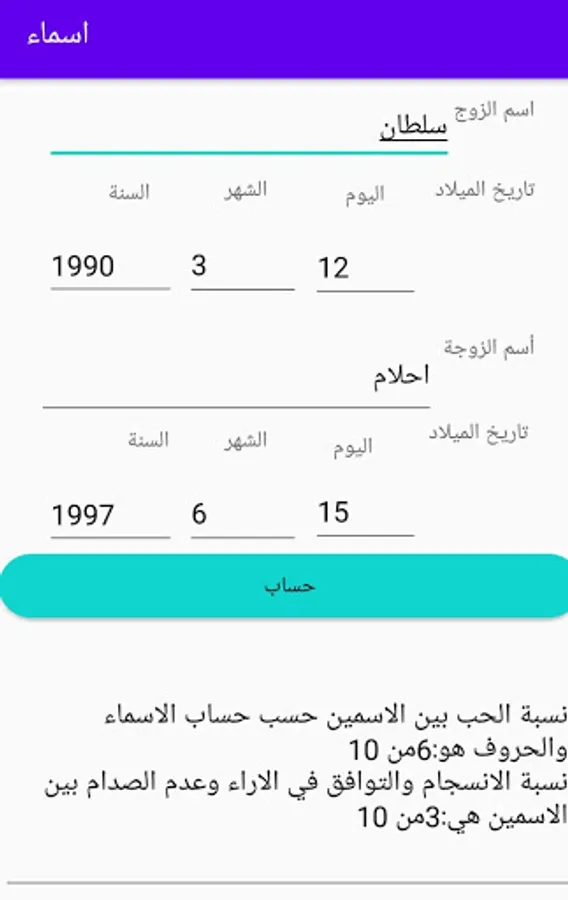 اسماء

اسم الزوج
سلطان

تاريخ الميلاد
اليوم
الشهر
السنة
12
3
1990

أسم الزوجة
احلام

تاريخ الميلاد
اليوم
الشهر
السنة
15
6
1997

حساب

نسبة الحب بين الاسمين حسب حساب الاسماء والحروف هو:6من 10
نسبة الانسجام والتوافق في الاراء وعدم الصدام بين الاسمين هي:3من 10